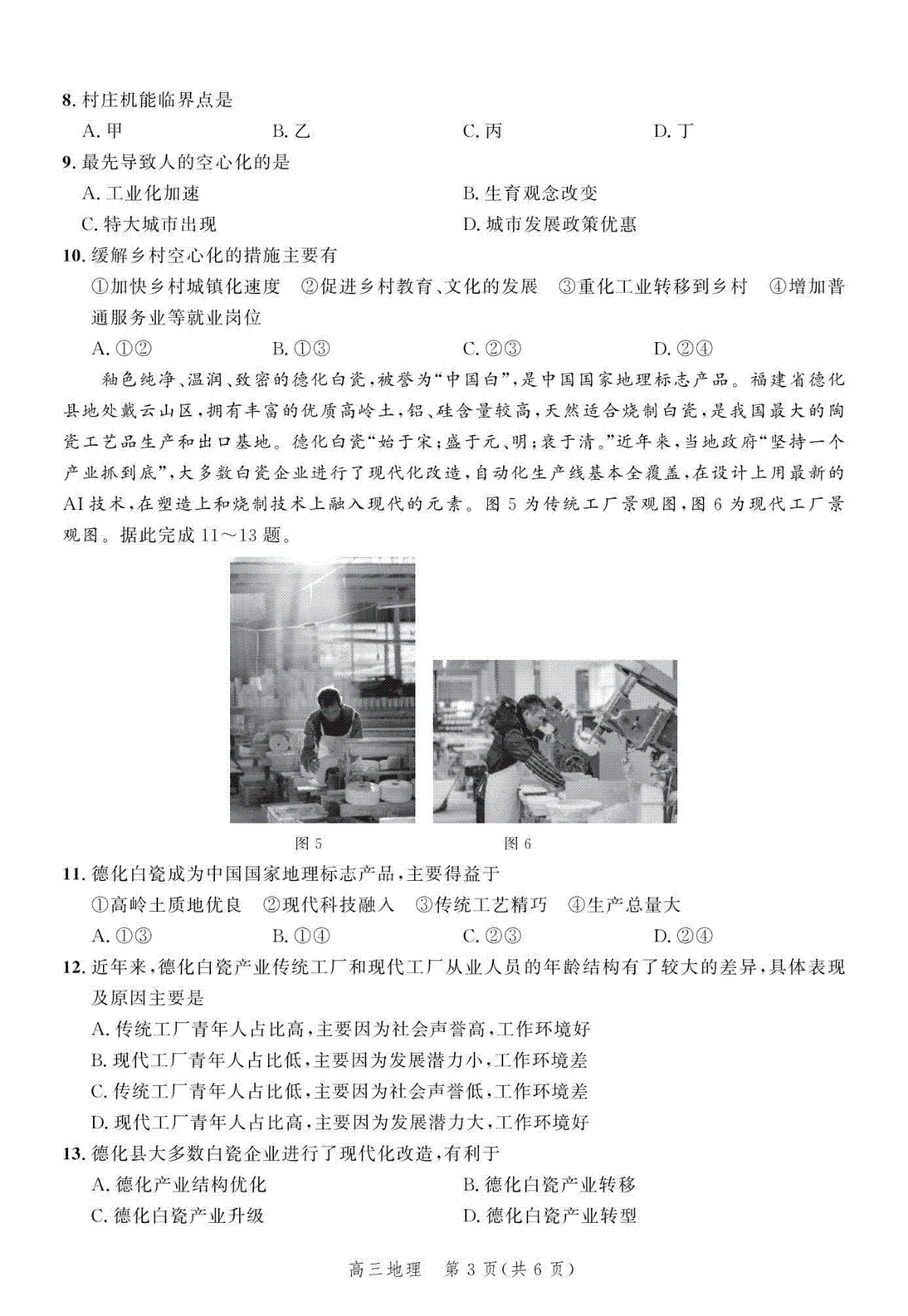 8. 村庄机能临界点是

A. 甲　　B. 乙　　C. 丙　　D. 丁

9. 最先导致人的空心化的是

A. 工业化加速　　B. 生育观念改变

C. 特大城市出现　　D. 城市发展政策优惠

10. 缓解乡村空心化的措施主要有

①加快乡村城镇化速度　②促进乡村教育、文化的发展　③重化工业转移到乡村　④增加普通服务业等就业岗位

A. ①②　　B. ①③　　C. ②③　　D. ②④

釉色纯净、温润、致密的德化白瓷，被誉为“中国白”，是中国国家地理标志产品。福建省德化县地处戴云山区，拥有丰富的优质高岭土，铝、硅含量较高，天然适合烧制白瓷，是我国最大的陶瓷工艺品生产和出口基地。德化白瓷“始于宋；盛于元、明；衰于清。”近年来，当地政府“坚持一个产业抓到底”，大多数白瓷企业进行了现代化改造，自动化生产线基本全覆盖，在设计上用最新的AI技术，在塑造上和烧制技术上融入现代的元素。图5为传统工厂景观图，图6为现代工厂景观图。据此完成11～13题。

图5　　图6

11. 德化白瓷成为中国国家地理标志产品，主要得益于

①高岭土质地优良　②现代科技融入　③传统工艺精巧　④生产总量大

A. ①③　　B. ①④　　C. ②③　　D. ②④

12. 近年来，德化白瓷产业传统工厂和现代工厂从业人员的年龄结构有了较大的差异，具体表现及原因主要是

A. 传统工厂青年人占比高，主要因为社会声誉高，工作环境好

B. 现代工厂青年人占比低，主要因为发展潜力小，工作环境差

C. 传统工厂青年人占比低，主要因为社会声誉低，工作环境差

D. 现代工厂青年人占比高，主要因为发展潜力大，工作环境好

13. 德化县大多数白瓷企业进行了现代化改造，有利于

A. 德化产业结构优化　　B. 德化白瓷产业转移

C. 德化白瓷产业升级　　D. 德化白瓷产业转型

高三地理　第3页(共6页)